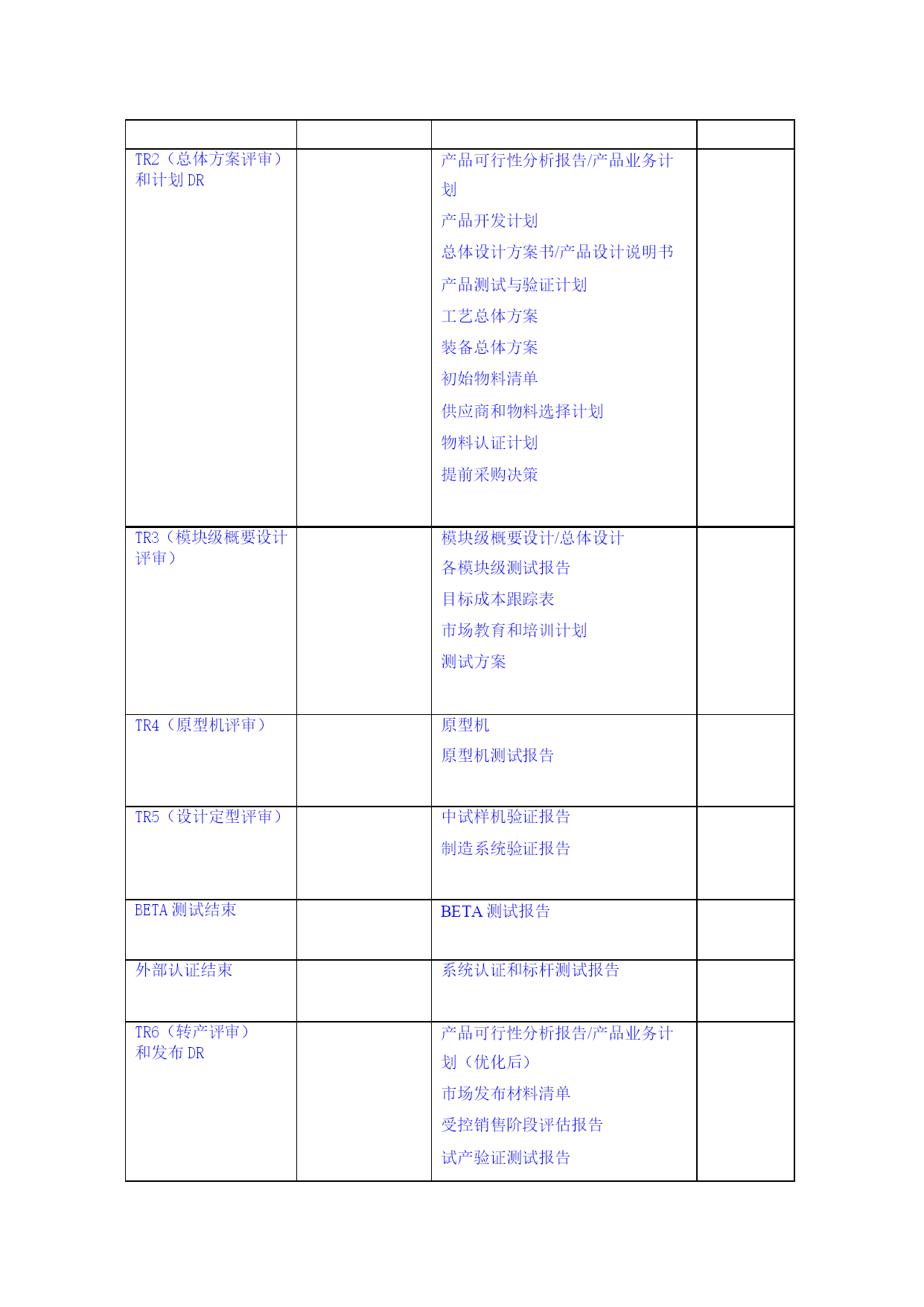 | | | | |
|---|---|---|---|
| TR2（总体方案评审）和计划 DR | | 产品可行性分析报告/产品业务计划<br>产品开发计划<br>总体设计方案书/产品设计说明书<br>产品测试与验证计划<br>工艺总体方案<br>装备总体方案<br>初始物料清单<br>供应商和物料选择计划<br>物料认证计划<br>提前采购决策 | |
| TR3（模块级概要设计评审） | | 模块级概要设计/总体设计<br>各模块级测试报告<br>目标成本跟踪表<br>市场教育和培训计划<br>测试方案 | |
| TR4（原型机评审） | | 原型机<br>原型机测试报告 | |
| TR5（设计定型评审） | | 中试样机验证报告<br>制造系统验证报告 | |
| BETA 测试结束 | | BETA 测试报告 | |
| 外部认证结束 | | 系统认证和标杆测试报告 | |
| TR6（转产评审）和发布 DR | | 产品可行性分析报告/产品业务计划（优化后）<br>市场发布材料清单<br>受控销售阶段评估报告<br>试产验证测试报告 | |